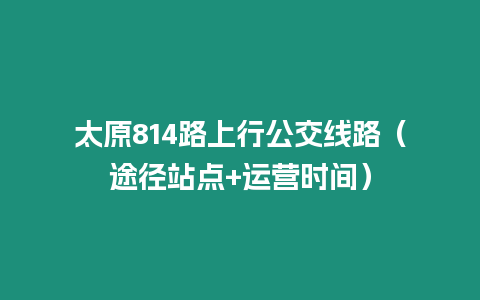 太原814路上行公交线路（途径站点+运营时间）